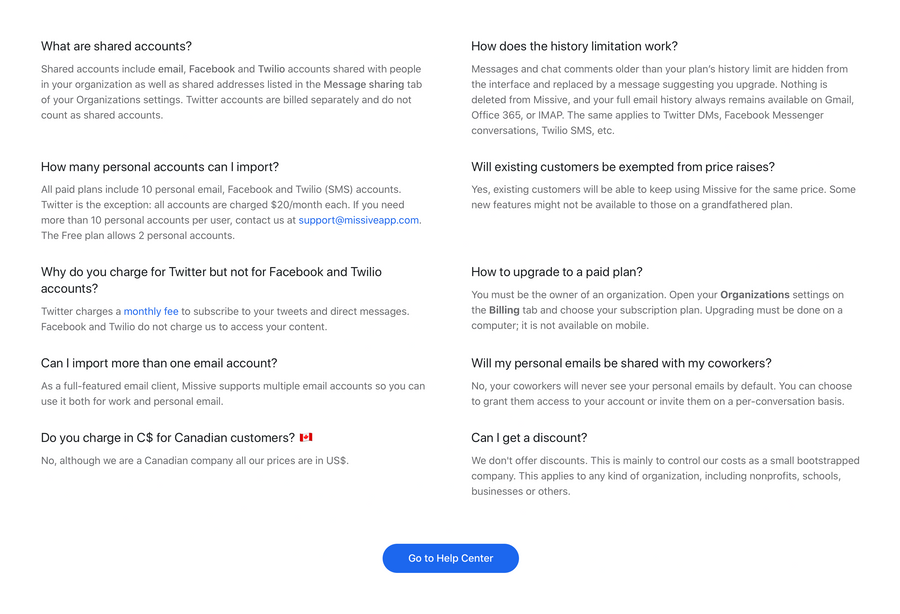 What are shared accounts?

Shared accounts include email, Facebook and Twilio accounts shared with people in your organization as well as shared addresses listed in the Message sharing tab of your Organizations settings. Twitter accounts are billed separately and do not count as shared accounts.

How many personal accounts can I import?

All paid plans include 10 personal email, Facebook and Twilio (SMS) accounts. Twitter is the exception: all accounts are charged $20/month each. If you need more than 10 personal accounts per user, contact us at support@missiveapp.com. The Free plan allows 2 personal accounts.

Why do you charge for Twitter but not for Facebook and Twilio accounts?

Twitter charges a monthly fee to subscribe to your tweets and direct messages. Facebook and Twilio do not charge us to access your content.

Can I import more than one email account?

As a full-featured email client, Missive supports multiple email accounts so you can use it both for work and personal email.

Do you charge in C$ for Canadian customers?

No, although we are a Canadian company all our prices are in US$.

How does the history limitation work?

Messages and chat comments older than your plan's history limit are hidden from the interface and replaced by a message suggesting you upgrade. Nothing is deleted from Missive, and your full email history always remains available on Gmail, Office 365, or IMAP. The same applies to Twitter DMs, Facebook Messenger conversations, Twilio SMS, etc.

Will existing customers be exempted from price raises?

Yes, existing customers will be able to keep using Missive for the same price. Some new features might not be available to those on a grandfathered plan.

How to upgrade to a paid plan?

You must be the owner of an organization. Open your Organizations settings on the Billing tab and choose your subscription plan. Upgrading must be done on a computer; it is not available on mobile.

Will my personal emails be shared with my coworkers?

No, your coworkers will never see your personal emails by default. You can choose to grant them access to your account or invite them on a per-conversation basis.

Can I get a discount?

We don't offer discounts. This is mainly to control our costs as a small bootstrapped company. This applies to any kind of organization, including nonprofits, schools, businesses or others.

Go to Help Center